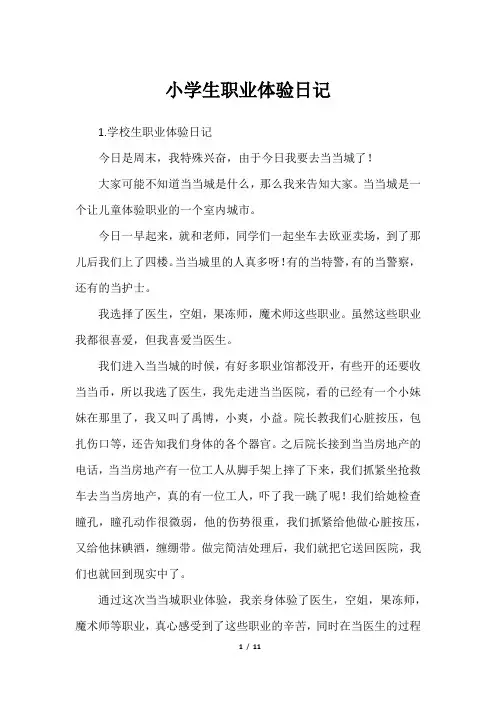 小学生职业体验日记

1.学校生职业体验日记

今日是周末，我特殊兴奋，由于今日我要去当当城了！

大家可能不知道当当城是什么，那么我来告知大家。当当城是一个让儿童体验职业的一个室内城市。

今日一早起来，就和老师，同学们一起坐车去欧亚卖场，到了那儿后我们上了四楼。当当城里的人真多呀！有的当特警，有的当警察，还有的当护士。

我选择了医生，空姐，果冻师，魔术师这些职业。虽然这些职业我都很喜爱，但我喜爱当医生。

我们进入当当城的时候，有好多职业馆都没开，有些开的还要收当当币，所以我选了医生，我先走进当当医院，看的已经有一个小妹妹在那里了，我又叫了禹博，小爽，小益。院长教我们心脏按压，包扎伤口等，还告知我们身体的各个器官。之后院长接到当当房地产的电话，当当房地产有一位工人从脚手架上摔了下来，我们抓紧坐抢救车去当当房地产，真的有一位工人，吓了我一跳了呢！我们给她检查瞳孔，瞳孔动作很微弱，他的伤势很重，我们抓紧给他做心脏按压，又给他抹碘酒，缠绷带。做完简洁处理后，我们就把它送回医院，我们也就回到现实中了。

通过这次当当城职业体验，我亲身体验了医生，空姐，果冻师，魔术师等职业，真心感受到了这些职业的辛苦，同时在当医生的过程

1 / 11